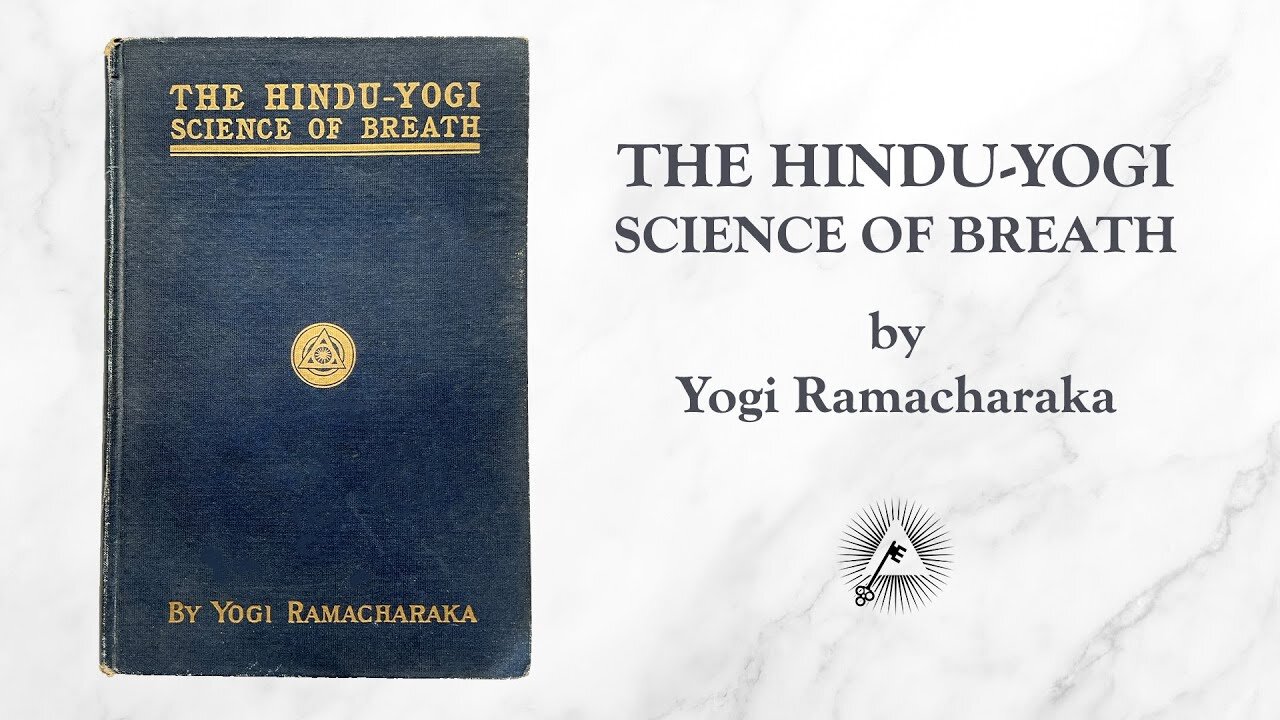 THE HINDU-YOGI
SCIENCE OF BREATH

BY YOGI RAMACHARAKA

THE HINDU-YOGI
SCIENCE OF BREATH

by
Yogi Ramacharaka